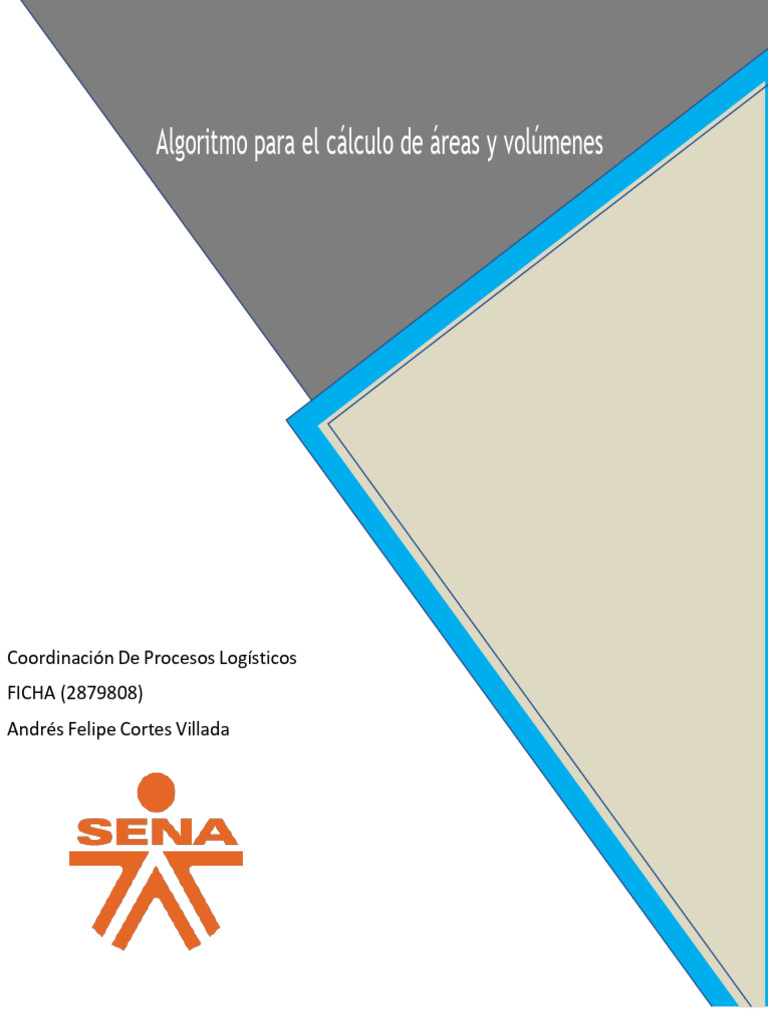 Algoritmo para el cálculo de áreas y volúmenes

Coordinación De Procesos Logísticos

FICHA (2879808)

Andrés Felipe Cortes Villada

SENA